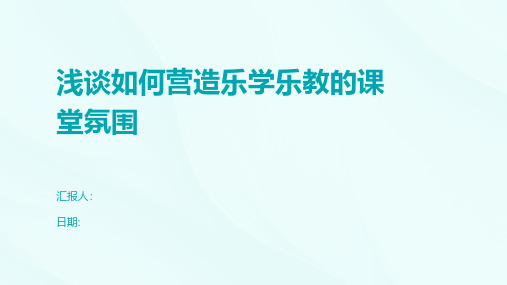 浅谈如何营造乐学乐教的课堂氛围

汇报人:

日期: